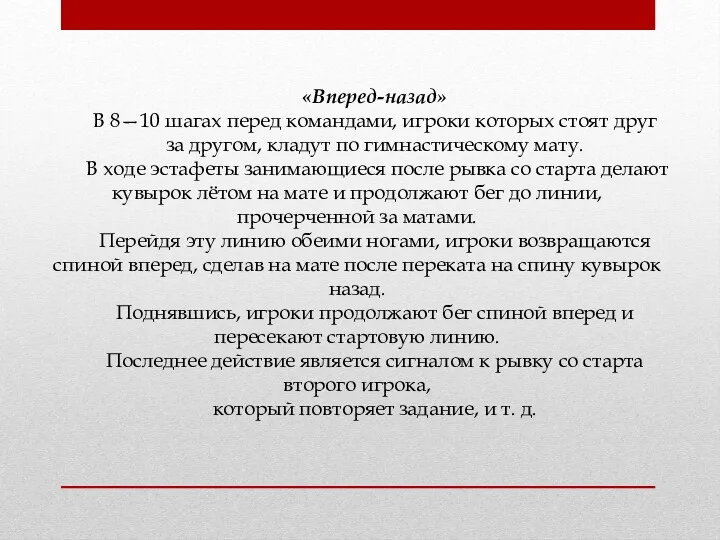 «Вперед-назад»
В 8—10 шагах перед командами, игроки которых стоят друг за другом, кладут по гимнастическому мату.

В ходе эстафеты занимающиеся после рывка со старта делают кувырок лётом на мате и продолжают бег до линии, прочерченной за матами.

Перейдя эту линию обеими ногами, игроки возвращаются спиной вперед, сделав на мате после переката на спину кувырок назад.

Поднявшись, игроки продолжают бег спиной вперед и пересекают стартовую линию.

Последнее действие является сигналом к рывку со старта второго игрока, который повторяет задание, и т. д.